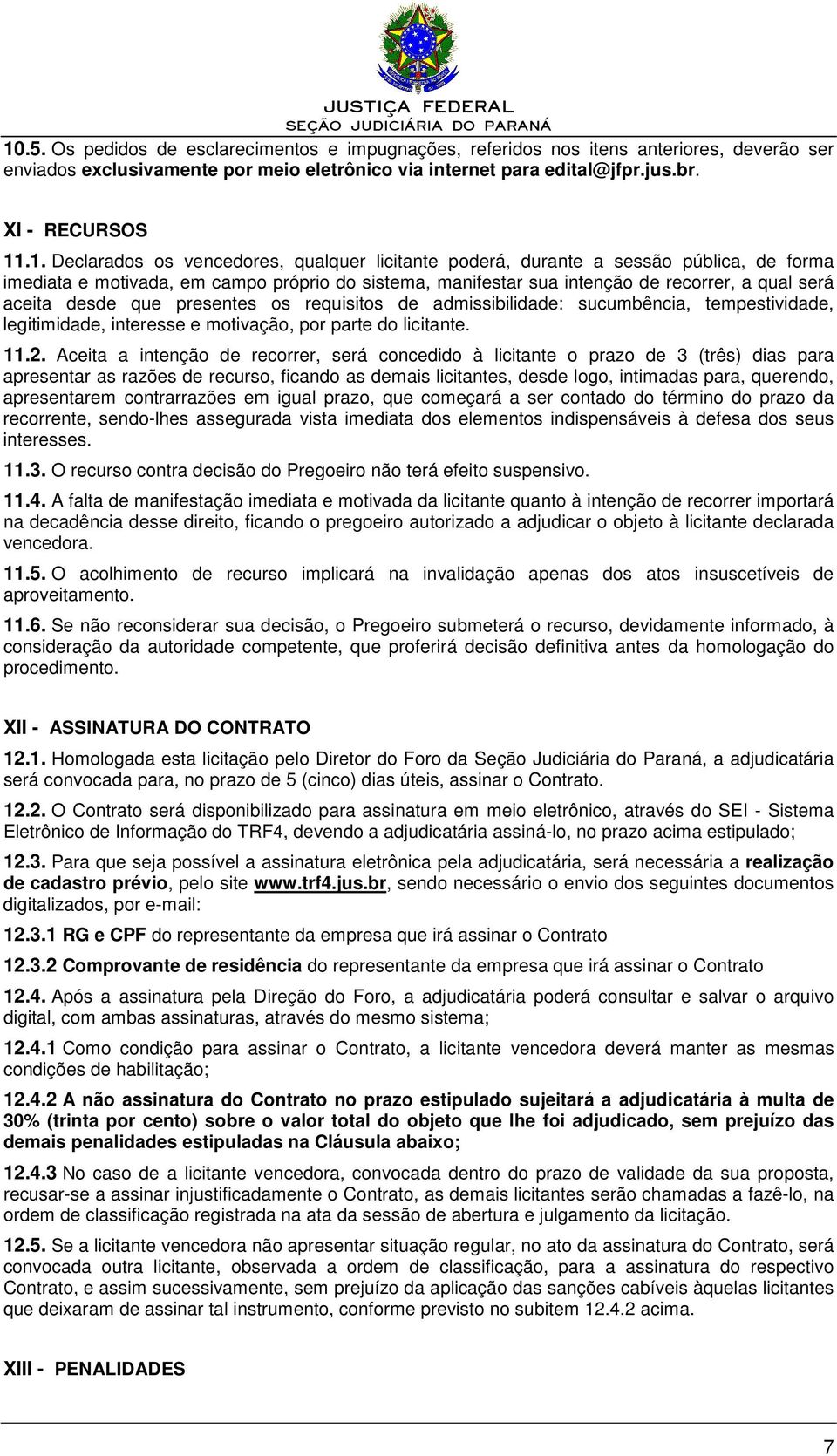 JUSTIÇA FEDERAL
SEÇÃO JUDICIÁRIA DO PARANÁ

10.5. Os pedidos de esclarecimentos e impugnações, referidos nos itens anteriores, deverão ser enviados exclusivamente por meio eletrônico via internet para edital@jfpr.jus.br.

XI - RECURSOS

11.1. Declarados os vencedores, qualquer licitante poderá, durante a sessão pública, de forma imediata e motivada, em campo próprio do sistema, manifestar sua intenção de recorrer, a qual será aceita desde que presentes os requisitos de admissibilidade: sucumbência, tempestividade, legitimidade, interesse e motivação, por parte do licitante.

11.2. Aceita a intenção de recorrer, será concedido à licitante o prazo de 3 (três) dias para apresentar as razões de recurso, ficando as demais licitantes, desde logo, intimadas para, querendo, apresentarem contrarrazões em igual prazo, que começará a ser contado do término do prazo da recorrente, sendo-lhes assegurada vista imediata dos elementos indispensáveis à defesa dos seus interesses.

11.3. O recurso contra decisão do Pregoeiro não terá efeito suspensivo.

11.4. A falta de manifestação imediata e motivada da licitante quanto à intenção de recorrer importará na decadência desse direito, ficando o pregoeiro autorizado a adjudicar o objeto à licitante declarada vencedora.

11.5. O acolhimento de recurso implicará na invalidação apenas dos atos insuscetíveis de aproveitamento.

11.6. Se não reconsiderar sua decisão, o Pregoeiro submeterá o recurso, devidamente informado, à consideração da autoridade competente, que proferirá decisão definitiva antes da homologação do procedimento.

XII - ASSINATURA DO CONTRATO

12.1. Homologada esta licitação pelo Diretor do Foro da Seção Judiciária do Paraná, a adjudicatária será convocada para, no prazo de 5 (cinco) dias úteis, assinar o Contrato.

12.2. O Contrato será disponibilizado para assinatura em meio eletrônico, através do SEI - Sistema Eletrônico de Informação do TRF4, devendo a adjudicatária assiná-lo, no prazo acima estipulado;

12.3. Para que seja possível a assinatura eletrônica pela adjudicatária, será necessária a realização de cadastro prévio, pelo site www.trf4.jus.br, sendo necessário o envio dos seguintes documentos digitalizados, por e-mail:

12.3.1 RG e CPF do representante da empresa que irá assinar o Contrato

12.3.2 Comprovante de residência do representante da empresa que irá assinar o Contrato

12.4. Após a assinatura pela Direção do Foro, a adjudicatária poderá consultar e salvar o arquivo digital, com ambas assinaturas, através do mesmo sistema;

12.4.1 Como condição para assinar o Contrato, a licitante vencedora deverá manter as mesmas condições de habilitação;

12.4.2 A não assinatura do Contrato no prazo estipulado sujeitará a adjudicatária à multa de 30% (trinta por cento) sobre o valor total do objeto que lhe foi adjudicado, sem prejuízo das demais penalidades estipuladas na Cláusula abaixo;

12.4.3 No caso de a licitante vencedora, convocada dentro do prazo de validade da sua proposta, recusar-se a assinar injustificadamente o Contrato, as demais licitantes serão chamadas a fazê-lo, na ordem de classificação registrada na ata da sessão de abertura e julgamento da licitação.

12.5. Se a licitante vencedora não apresentar situação regular, no ato da assinatura do Contrato, será convocada outra licitante, observada a ordem de classificação, para a assinatura do respectivo Contrato, e assim sucessivamente, sem prejuízo da aplicação das sanções cabíveis àquelas licitantes que deixaram de assinar tal instrumento, conforme previsto no subitem 12.4.2 acima.

XIII - PENALIDADES

7